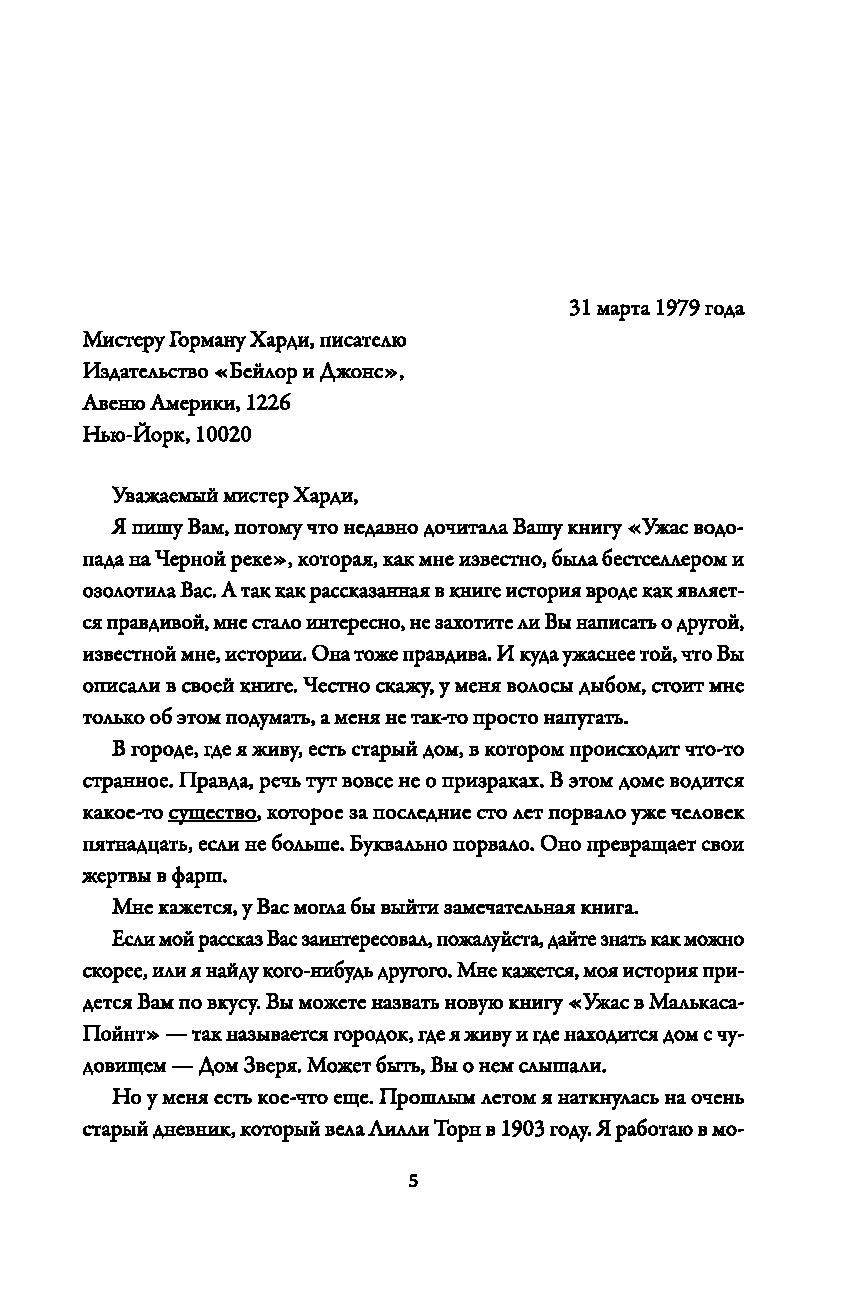 31 марта 1979 года

Мистеру Горману Харди, писателю
Издательство «Бейлор и Джонс»,
Авеню Америки, 1226
Нью-Йорк, 10020

Уважаемый мистер Харди,

Я пишу Вам, потому что недавно дочитала Вашу книгу «Ужас водопада на Черной реке», которая, как мне известно, была бестселлером и озолотила Вас. А так как рассказанная в книге история вроде как является правдивой, мне стало интересно, не захотите ли Вы написать о другой, известной мне, истории. Она тоже правдива. И куда ужаснее той, что Вы описали в своей книге. Честно скажу, у меня волосы дыбом, стоит мне только об этом подумать, а меня не так-то просто напугать.

В городе, где я живу, есть старый дом, в котором происходит что-то странное. Правда, речь тут вовсе не о призраках. В этом доме водится какое-то существо, которое за последние сто лет порвало уже человек пятнадцать, если не больше. Буквально порвало. Оно превращает свои жертвы в фарш.

Мне кажется, у Вас могла бы выйти замечательная книга.

Если мой рассказ Вас заинтересовал, пожалуйста, дайте знать как можно скорее, или я найду кого-нибудь другого. Мне кажется, моя история придется Вам по вкусу. Вы можете назвать новую книгу «Ужас в Малькаса-Пойнт» — так называется городок, где я живу и где находится дом с чудовищем — Дом Зверя. Может быть, Вы о нем слышали.

Но у меня есть кое-что еще. Прошлым летом я наткнулась на очень старый дневник, который вела Лилли Торн в 1903 году. Я работаю в мо-

5